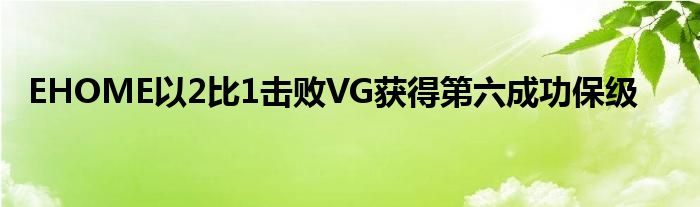 EHOME以2比1击败VG获得第六成功保级